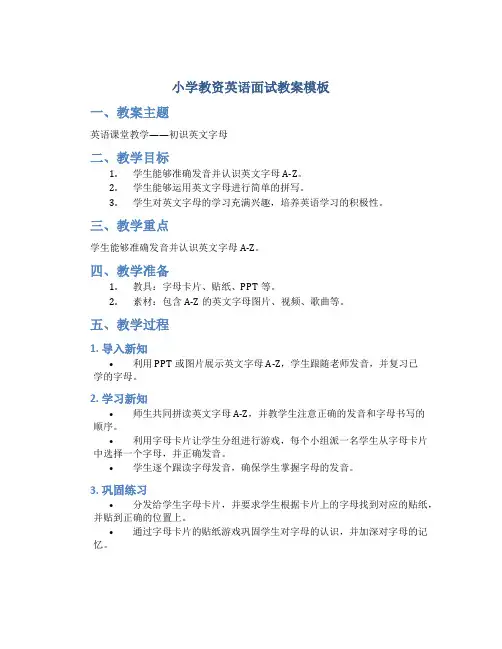 小学教资英语面试教案模板

一、教案主题

英语课堂教学——初识英文字母

二、教学目标

1. 学生能够准确发音并认识英文字母 A-Z。
2. 学生能够运用英文字母进行简单的拼写。
3. 学生对英文字母的学习充满兴趣，培养英语学习的积极性。

三、教学重点

学生能够准确发音并认识英文字母 A-Z。

四、教学准备

1. 教具：字母卡片、贴纸、PPT 等。
2. 素材：包含 A-Z 的英文字母图片、视频、歌曲等。

五、教学过程

1. 导入新知

• 利用 PPT 或图片展示英文字母 A-Z，学生跟随老师发音，并复习已学的字母。

2. 学习新知

• 师生共同拼读英文字母 A-Z，并教学生注意正确的发音和字母书写的顺序。

• 利用字母卡片让学生分组进行游戏，每个小组派一名学生从字母卡片中选择一个字母，并正确发音。

• 学生逐个跟读字母发音，确保学生掌握字母的发音。

3. 巩固练习

• 分发给学生字母卡片，并要求学生根据卡片上的字母找到对应的贴纸，并贴到正确的位置上。

• 通过字母卡片的贴纸游戏巩固学生对字母的认识，并加深对字母的记忆。